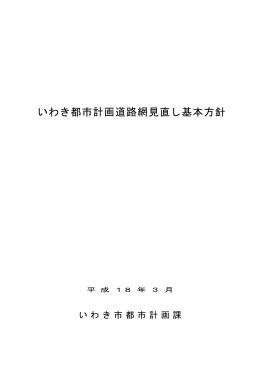 いわき都市計画道路網見直し基本方針

平成18年3月

いわき市都市計画課